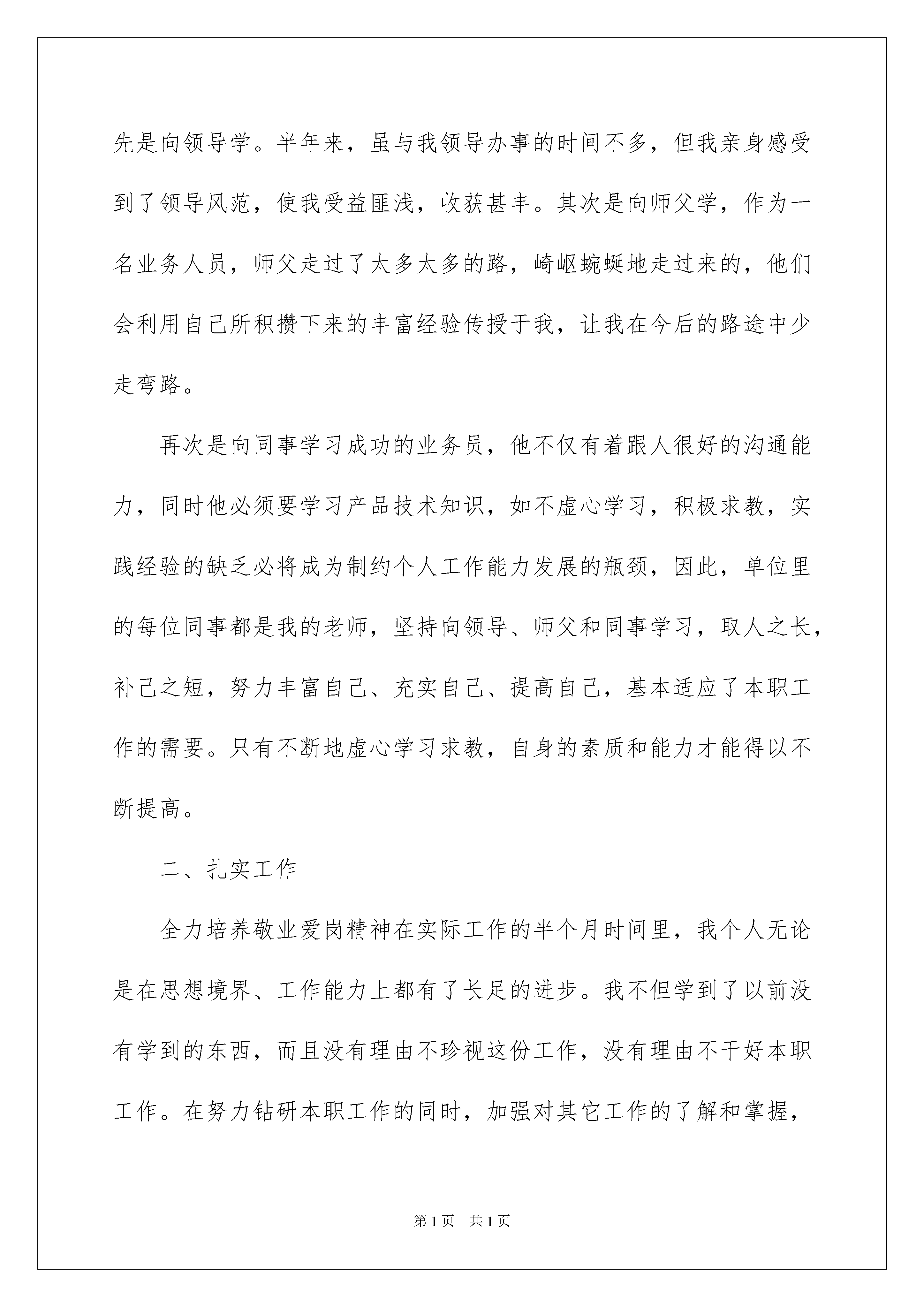 先是向领导学。半年来，虽与我领导办事的时间不多，但我亲身感受到了领导风范，使我受益匪浅，收获甚丰。其次是向师父学，作为一名业务人员，师父走过了太多太多的路，崎岖蜿蜒地走过来的，他们会利用自己所积攒下来的丰富经验传授于我，让我在今后的路途中少走弯路。

再次是向同事学习成功的业务员，他不仅有着跟人很好的沟通能力，同时他必须要学习产品技术知识，如不虚心学习，积极求教，实践经验的缺乏必将成为制约个人工作能力发展的瓶颈，因此，单位里的每位同事都是我的老师，坚持向领导、师父和同事学习，取人之长，补己之短，努力丰富自己、充实自己、提高自己，基本适应了本职工作的需要。只有不断地虚心学习求教，自身的素质和能力才能得以不断提高。

二、扎实工作

全力培养敬业爱岗精神在实际工作的半个月时间里，我个人无论是在思想境界、工作能力上都有了长足的进步。我不但学到了以前没有学到的东西，而且没有理由不珍视这份工作，没有理由不干好本职工作。在努力钻研本职工作的同时，加强对其它工作的了解和掌握，

第1页 共1页